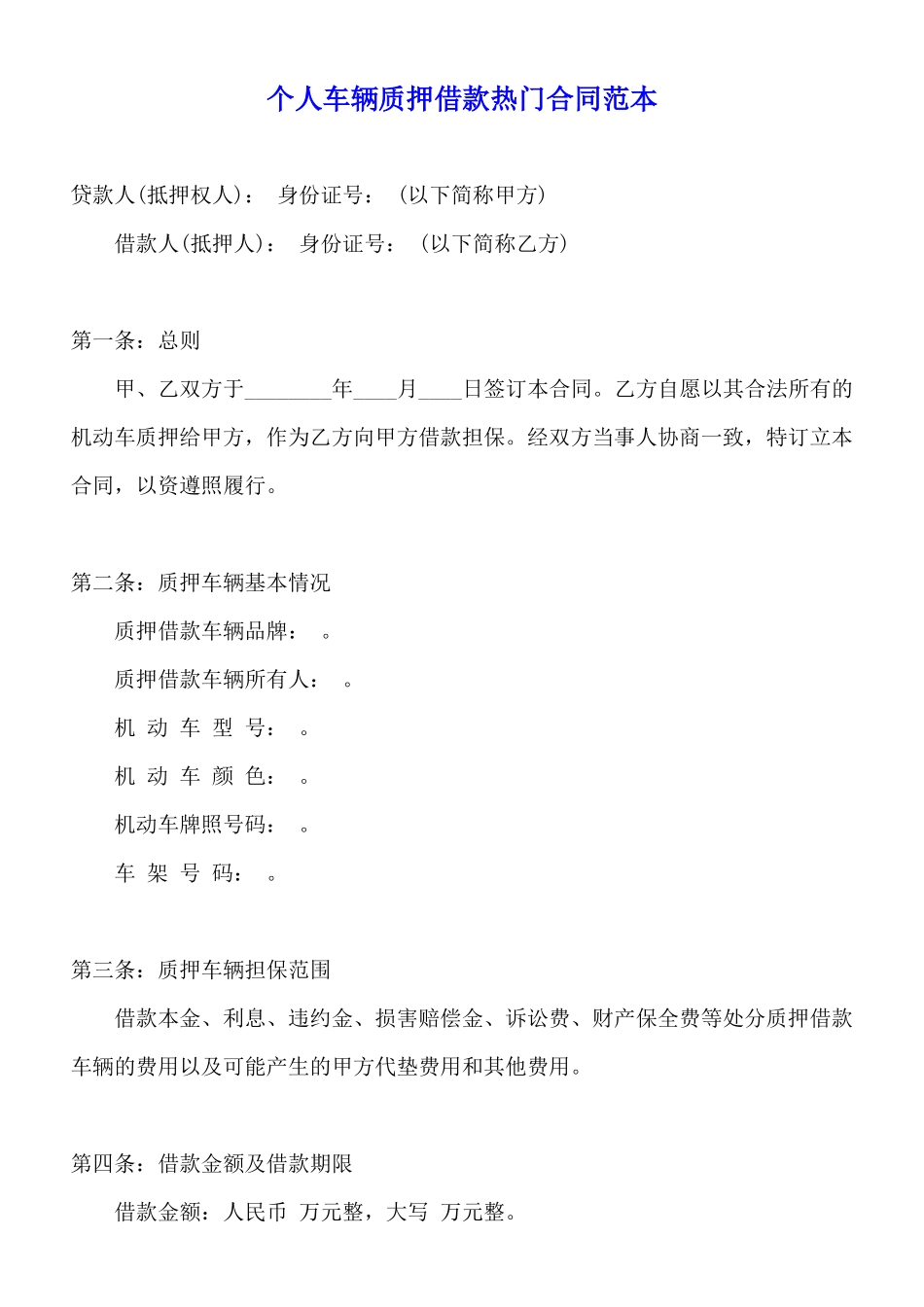 个人车辆质押借款热门合同范本

贷款人(抵押权人)： 身份证号： (以下简称甲方)

借款人(抵押人)： 身份证号： (以下简称乙方)

第一条：总则

甲、乙双方于________年____月____日签订本合同。乙方自愿以其合法所有的机动车质押给甲方，作为乙方向甲方借款担保。经双方当事人协商一致，特订立本合同，以资遵照履行。

第二条：质押车辆基本情况

质押借款车辆品牌： 。

质押借款车辆所有人： 。

机 动 车 型 号： 。

机 动 车 颜 色： 。

机动车牌照号码： 。

车 架 号 码： 。

第三条：质押车辆担保范围

借款本金、利息、违约金、损害赔偿金、诉讼费、财产保全费等处分质押借款车辆的费用以及可能产生的甲方代垫费用和其他费用。

第四条：借款金额及借款期限

借款金额：人民币 万元整，大写 万元整。